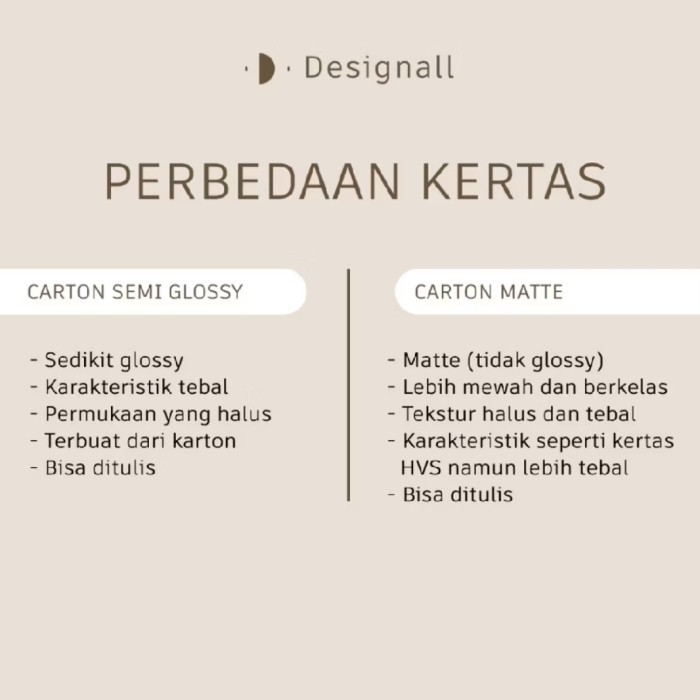 Designall

PERBEDAAN KERTAS

CARTON SEMI GLOSSY

- Sedikit glossy
- Karakteristik tebal
- Permukaan yang halus
- Terbuat dari karton
- Bisa ditulis

CARTON MATTE

- Matte (tidak glossy)
- Lebih mewah dan berkelas
- Tekstur halus dan tebal
- Karakteristik seperti kertas HVS namun lebih tebal
- Bisa ditulis